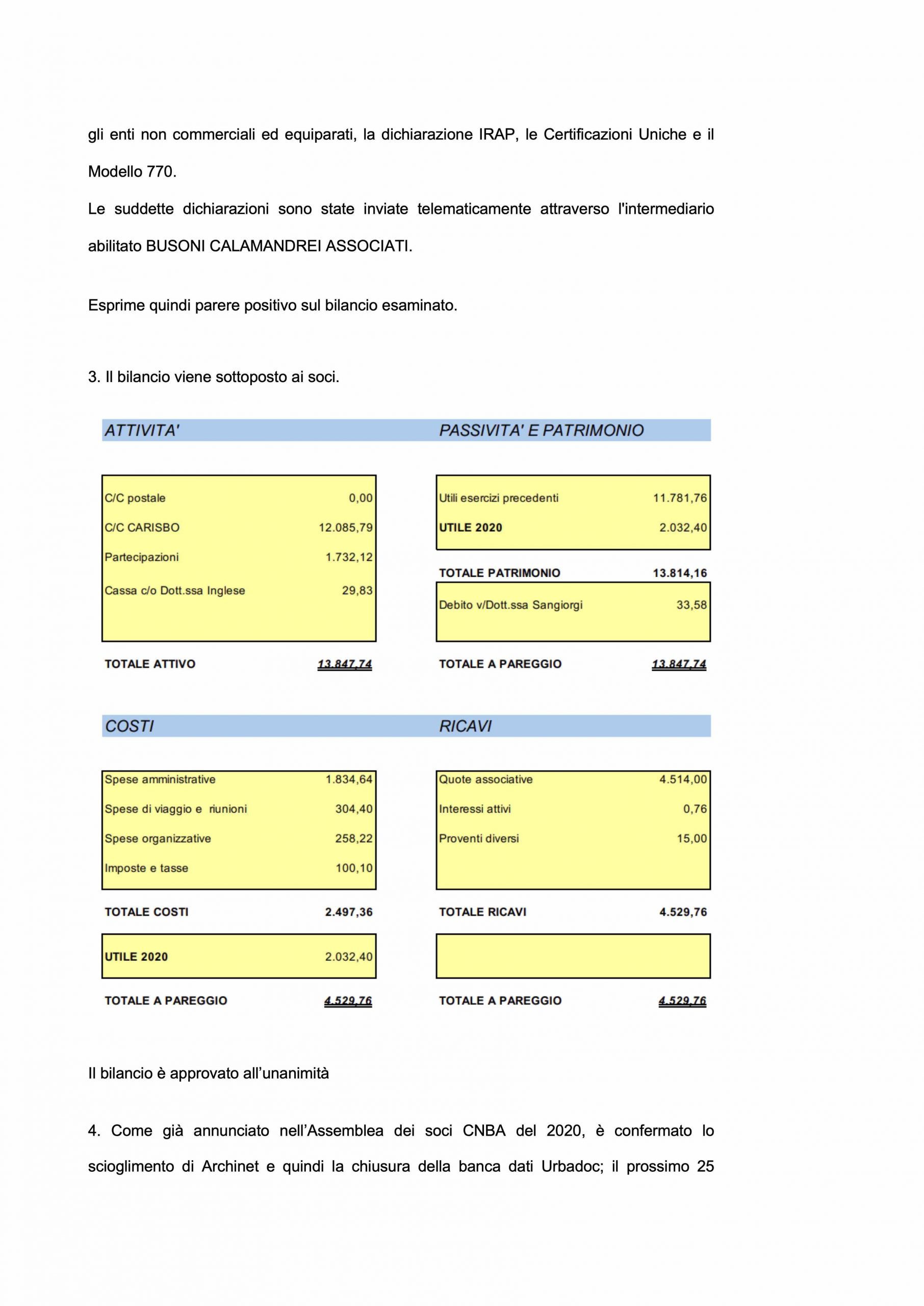 gli enti non commerciali ed equiparati, la dichiarazione IRAP, le Certificazioni Uniche e il Modello 770.

Le suddette dichiarazioni sono state inviate telematicamente attraverso l'intermediario abilitato BUSONI CALAMANDREI ASSOCIATI.

Esprime quindi parere positivo sul bilancio esaminato.

3. Il bilancio viene sottoposto ai soci.

| ATTIVITA' | | PASSIVITA' E PATRIMONIO | |
|---|---|---|---|
| C/C postale | 0,00 | Utili esercizi precedenti | 11.781,76 |
| C/C CARISBO | 12.085,79 | UTILE 2020 | 2.032,40 |
| Partecipazioni | 1.732,12 | TOTALE PATRIMONIO | 13.814,16 |
| Cassa c/o Dott.ssa Inglese | 29,83 | Debito v/Dott.ssa Sangiorgi | 33,58 |
| TOTALE ATTIVO | 13.847,74 | TOTALE A PAREGGIO | 13.847,74 |

| COSTI | | RICAVI | |
|---|---|---|---|
| Spese amministrative | 1.834,64 | Quote associative | 4.514,00 |
| Spese di viaggio e riunioni | 304,40 | Interessi attivi | 0,76 |
| Spese organizzative | 258,22 | Proventi diversi | 15,00 |
| Imposte e tasse | 100,10 | | |
| TOTALE COSTI | 2.497,36 | TOTALE RICAVI | 4.529,76 |
| UTILE 2020 | 2.032,40 | | |
| TOTALE A PAREGGIO | 4.529,76 | TOTALE A PAREGGIO | 4.529,76 |

Il bilancio è approvato all’unanimità

4. Come già annunciato nell’Assemblea dei soci CNBA del 2020, è confermato lo scioglimento di Archinet e quindi la chiusura della banca dati Urbadoc; il prossimo 25